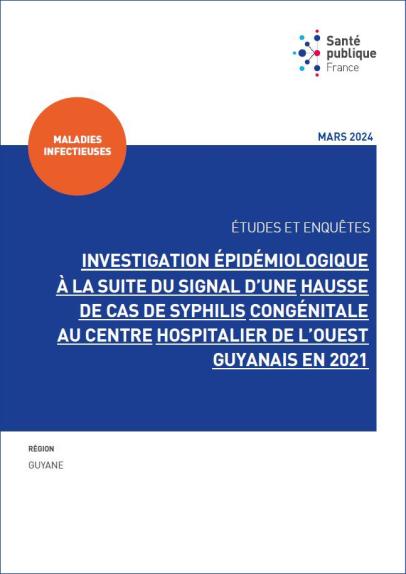 Santé
publique
France

MALADIES
INFECTIEUSES

MARS 2024

ÉTUDES ET ENQUÊTES

INVESTIGATION ÉPIDÉMIOLOGIQUE À LA SUITE DU SIGNAL D'UNE HAUSSE DE CAS DE SYPHILIS CONGÉNITALE AU CENTRE HOSPITALIER DE L'OUEST GUYANAIS EN 2021

RÉGION

GUYANE